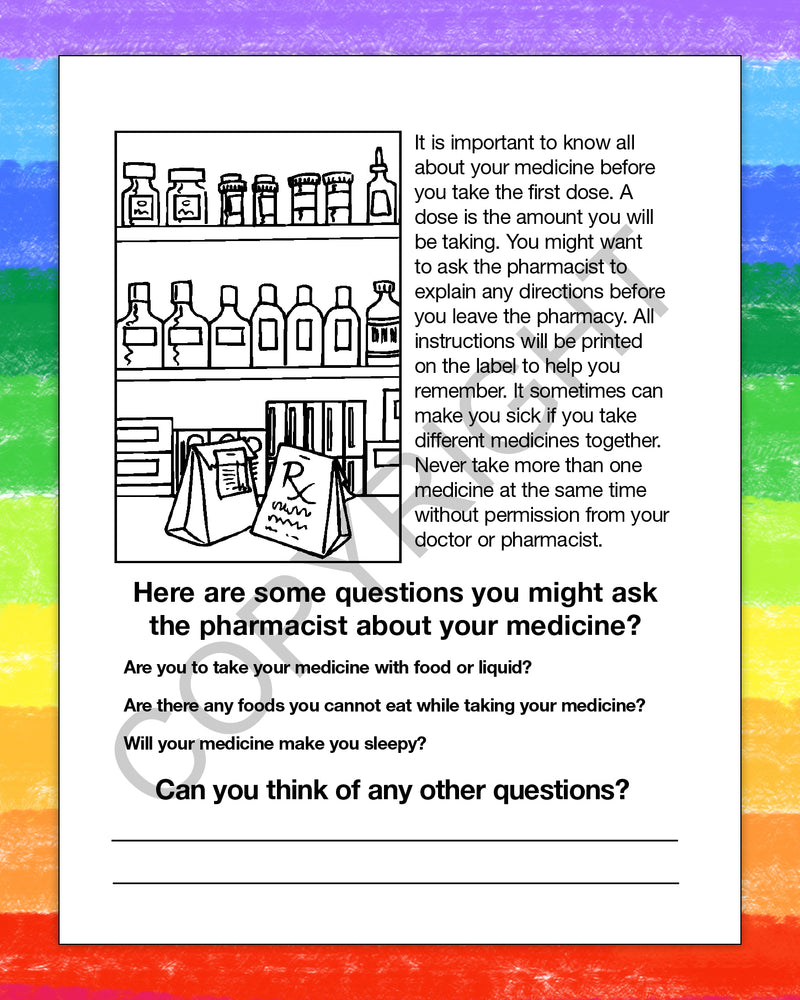 Rx

It is important to know all about your medicine before you take the first dose. A dose is the amount you will be taking. You might want to ask the pharmacist to explain any directions before you leave the pharmacy. All instructions will be printed on the label to help you remember. It sometimes can make you sick if you take different medicines together. Never take more than one medicine at the same time without permission from your doctor or pharmacist.

COPYRIGHT

Here are some questions you might ask the pharmacist about your medicine?

Are you to take your medicine with food or liquid?

Are there any foods you cannot eat while taking your medicine?

Will your medicine make you sleepy?

Can you think of any other questions?